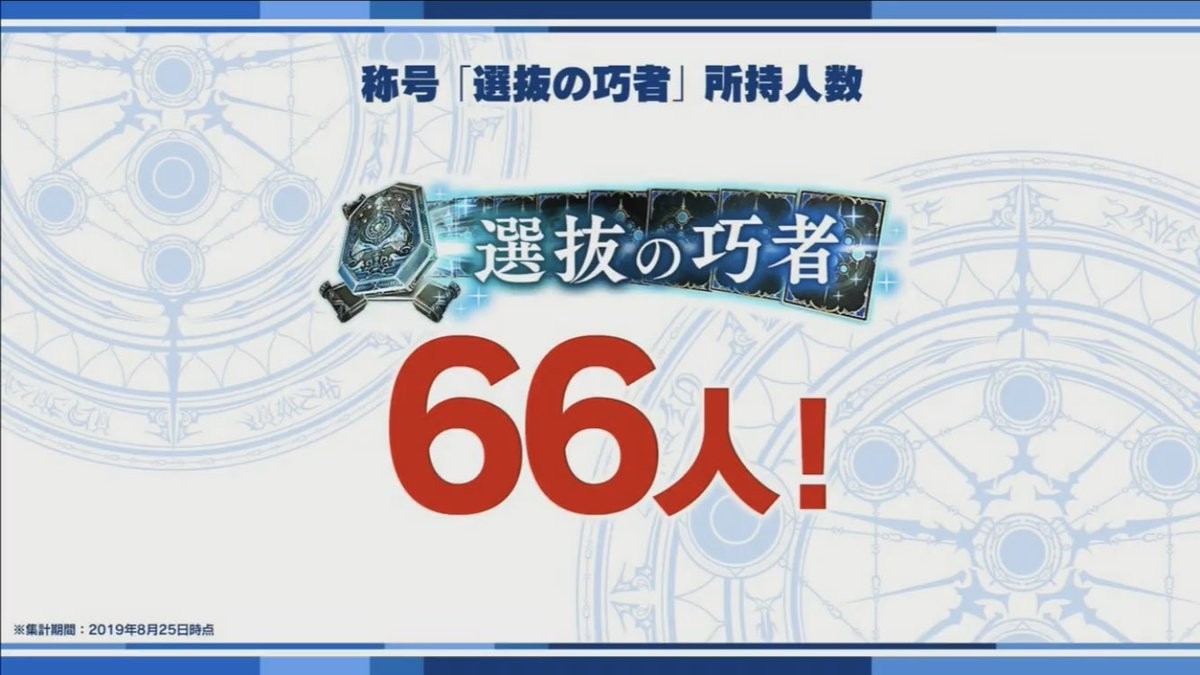 称号「選抜の巧者」所持人数

選抜の巧者

66人!

※集計期間：2019年8月25日時点